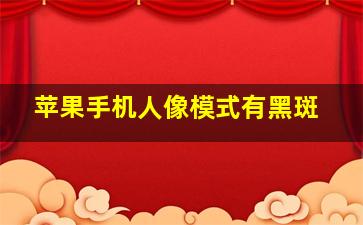 苹果手机人像模式有黑斑